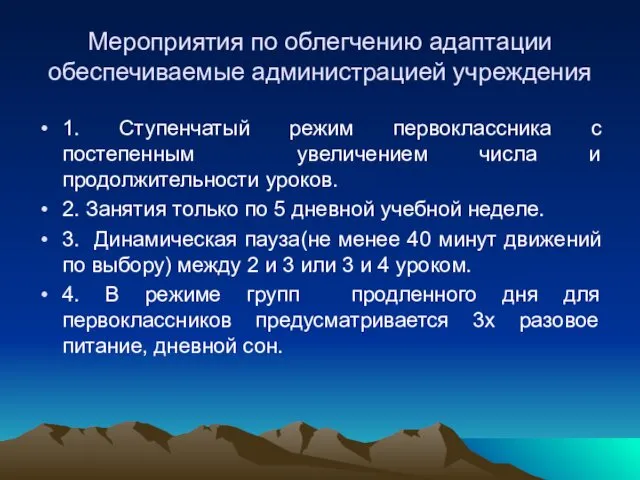 Мероприятия по облегчению адаптации обеспечиваемые администрацией учреждения

• 1. Ступенчатый режим первоклассника с постепенным увеличением числа и продолжительности уроков.
• 2. Занятия только по 5 дневной учебной неделе.
• 3. Динамическая пауза(не менее 40 минут движений по выбору) между 2 и 3 или 3 и 4 уроком.
• 4. В режиме групп продленного дня для первоклассников предусматривается 3х разовое питание, дневной сон.